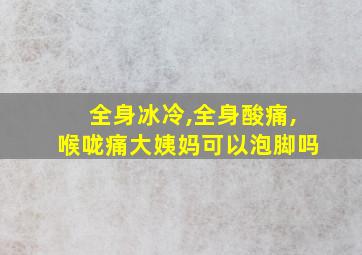 全身冰冷,全身酸痛,
喉咙痛大姨妈可以泡脚吗